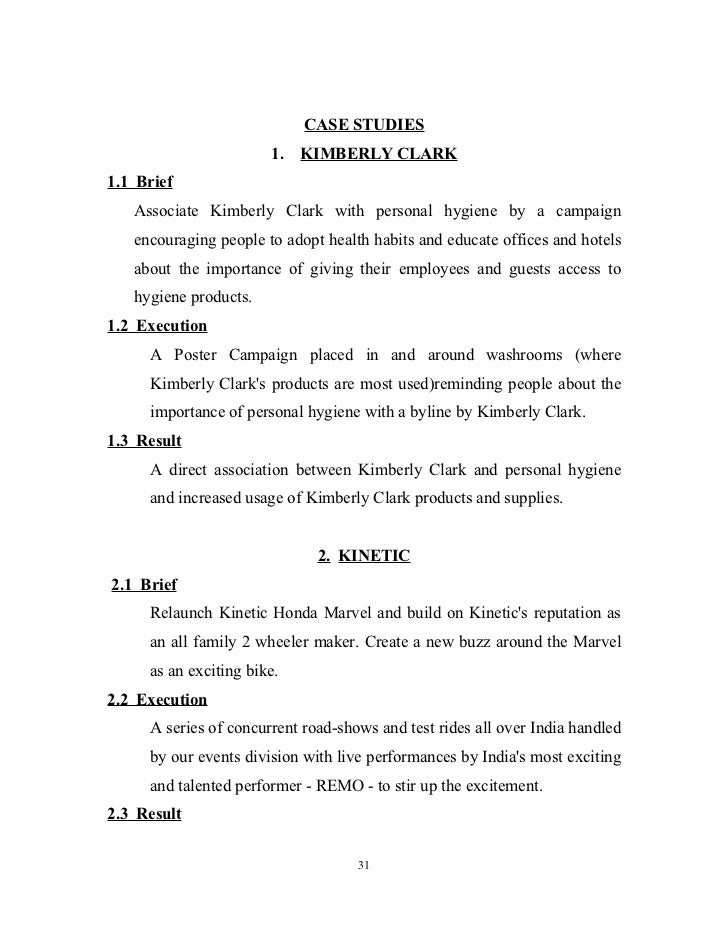 CASE STUDIES

1. KIMBERLY CLARK

1.1 Brief

Associate Kimberly Clark with personal hygiene by a campaign encouraging people to adopt health habits and educate offices and hotels about the importance of giving their employees and guests access to hygiene products.

1.2 Execution

A Poster Campaign placed in and around washrooms (where Kimberly Clark's products are most used)reminding people about the importance of personal hygiene with a byline by Kimberly Clark.

1.3 Result

A direct association between Kimberly Clark and personal hygiene and increased usage of Kimberly Clark products and supplies.

2. KINETIC

2.1 Brief

Relaunch Kinetic Honda Marvel and build on Kinetic's reputation as an all family 2 wheeler maker. Create a new buzz around the Marvel as an exciting bike.

2.2 Execution

A series of concurrent road-shows and test rides all over India handled by our events division with live performances by India's most exciting and talented performer - REMO - to stir up the excitement.

2.3 Result

31